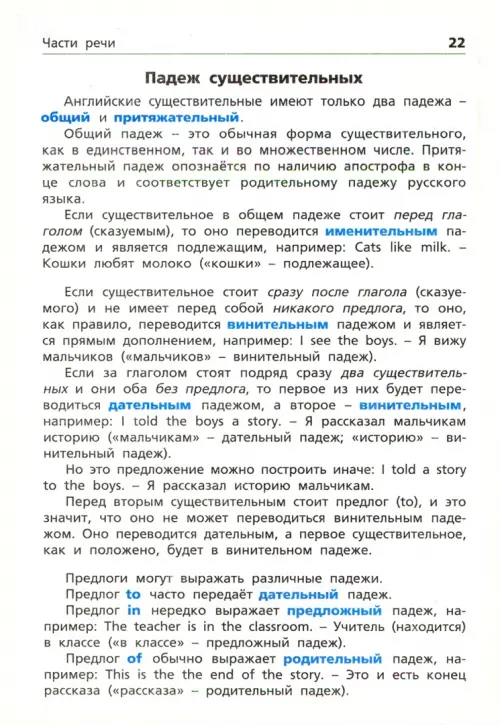 Части речи 22

Падеж существительных

Английские существительные имеют только два падежа – общий и притяжательный.

Общий падеж – это обычная форма существительного, как в единственном, так и во множественном числе. Притяжательный падеж опознаётся по наличию апострофа в конце слова и соответствует родительному падежу русского языка.

Если существительное в общем падеже стоит перед глаголом (сказуемым), то оно переводится именительным падежом и является подлежащим, например: Cats like milk. – Кошки любят молоко («кошки» – подлежащее).

Если существительное стоит сразу после глагола (сказуемого) и не имеет перед собой никакого предлога, то оно, как правило, переводится винительным падежом и является прямым дополнением, например: I see the boys. – Я вижу мальчиков («мальчиков» – винительный падеж).

Если за глаголом стоят подряд сразу два существительных и они оба без предлога, то первое из них будет переводиться дательным падежом, а второе – винительным, например: I told the boys a story. – Я рассказал мальчикам историю («мальчикам» – дательный падеж; «историю» – винительный падеж).

Но это предложение можно построить иначе: I told a story to the boys. – Я рассказал историю мальчикам.

Перед вторым существительным стоит предлог (to), и это значит, что оно не может переводиться винительным падежом. Оно переводится дательным, а первое существительное, как и положено, будет в винительном падеже.

Предлоги могут выражать различные падежи.

Предлог to часто передаёт дательный падеж.

Предлог in нередко выражает предложный падеж, например: The teacher is in the classroom. – Учитель (находится) в классе («в классе» – предложный падеж).

Предлог of обычно выражает родительный падеж, например: This is the the end of the story. – Это и есть конец рассказа («рассказа» – родительный падеж).